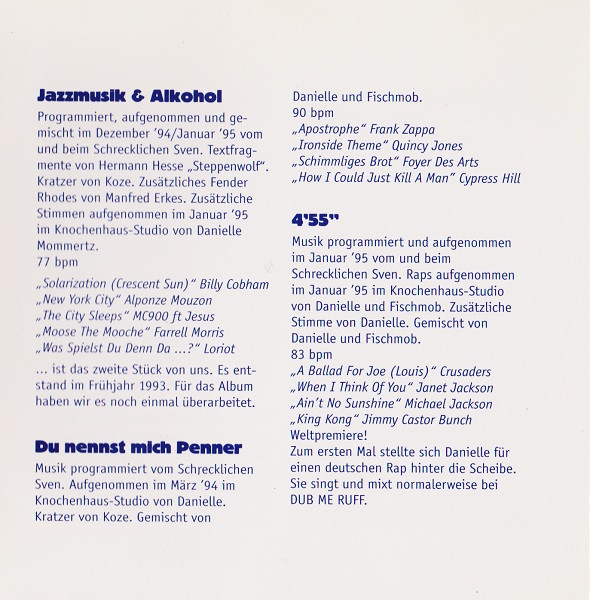 Jazzmusik & Alkohol

Programmiert, aufgenommen und gemischt im Dezember '94/Januar '95 vom und beim Schrecklichen Sven. Textfragmente von Hermann Hesse „Steppenwolf". Kratzer von Koze. Zusätzliches Fender Rhodes von Manfred Erkes. Zusätzliche Stimmen aufgenommen im Januar '95 im Knochenhaus-Studio von Danielle Mommertz.
77 bpm

„Solarization (Crescent Sun)" Billy Cobham
„New York City" Alponze Mouzon
„The City Sleeps" MC900 ft Jesus
„Moose The Mooche" Farrell Morris
„Was Spielst Du Denn Da ...?" Loriot

... ist das zweite Stück von uns. Es entstand im Frühjahr 1993. Für das Album haben wir es noch einmal überarbeitet.

Du nennst mich Penner

Musik programmiert vom Schrecklichen Sven. Aufgenommen im März '94 im Knochenhaus-Studio von Danielle. Kratzer von Koze. Gemischt von Danielle und Fischmob.
90 bpm
„Apostrophe" Frank Zappa
„Ironside Theme" Quincy Jones
„Schimmliges Brot" Foyer Des Arts
„How I Could Just Kill A Man" Cypress Hill

4'55"

Musik programmiert und aufgenommen im Januar '95 vom und beim Schrecklichen Sven. Raps aufgenommen im Januar '95 im Knochenhaus-Studio von Danielle und Fischmob. Zusätzliche Stimme von Danielle. Gemischt von Danielle und Fischmob.
83 bpm
„A Ballad For Joe (Louis)" Crusaders
„When I Think Of You" Janet Jackson
„Ain't No Sunshine" Michael Jackson
„King Kong" Jimmy Castor Bunch
Weltpremiere!
Zum ersten Mal stellte sich Danielle für einen deutschen Rap hinter die Scheibe. Sie singt und mixt normalerweise bei DUB ME RUFF.